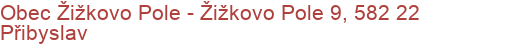 Obec Žižkovo Pole - Žižkovo Pole 9, 582 22 Přibyslav